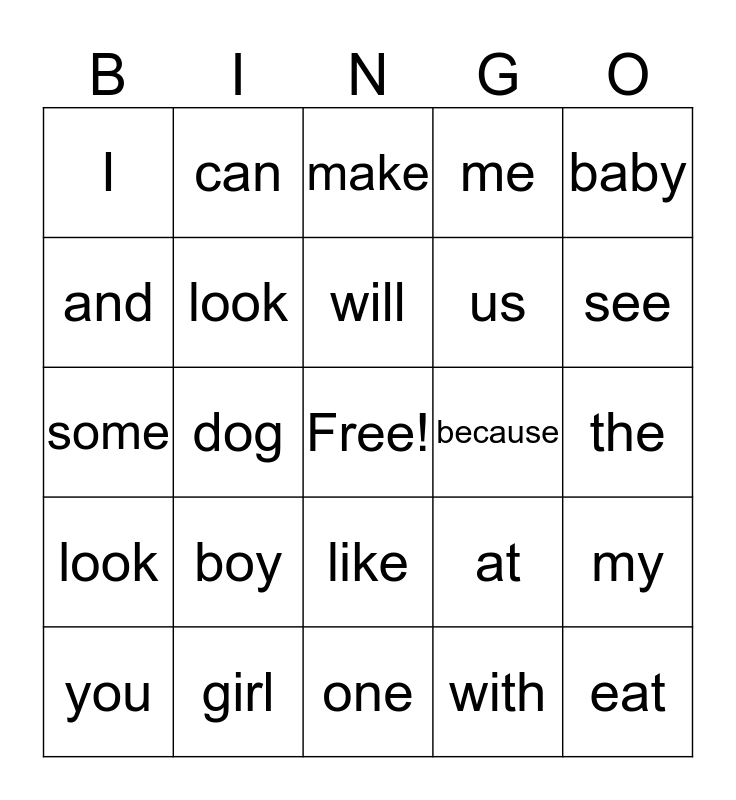 | B | I | N | G | O |
|---|---|---|---|---|
| I | can | make | me | baby |
| and | look | will | us | see |
| some | dog | Free! | because | the |
| look | boy | like | at | my |
| you | girl | one | with | eat |